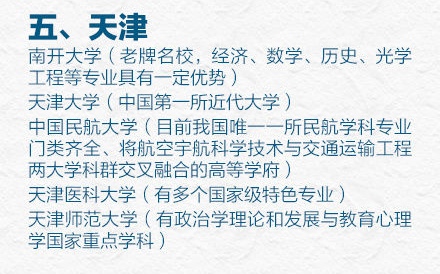 五、天津

南开大学（老牌名校，经济、数学、历史、光学工程等专业具有一定优势）

天津大学（中国第一所近代大学）

中国民航大学（目前我国唯一一所民航学科专业门类齐全、将航空宇航科学技术与交通运输工程两大学科群交叉融合的高等学府）

天津医科大学（有多个国家级特色专业）

天津师范大学（有政治学理论和发展与教育心理学国家重点学科）